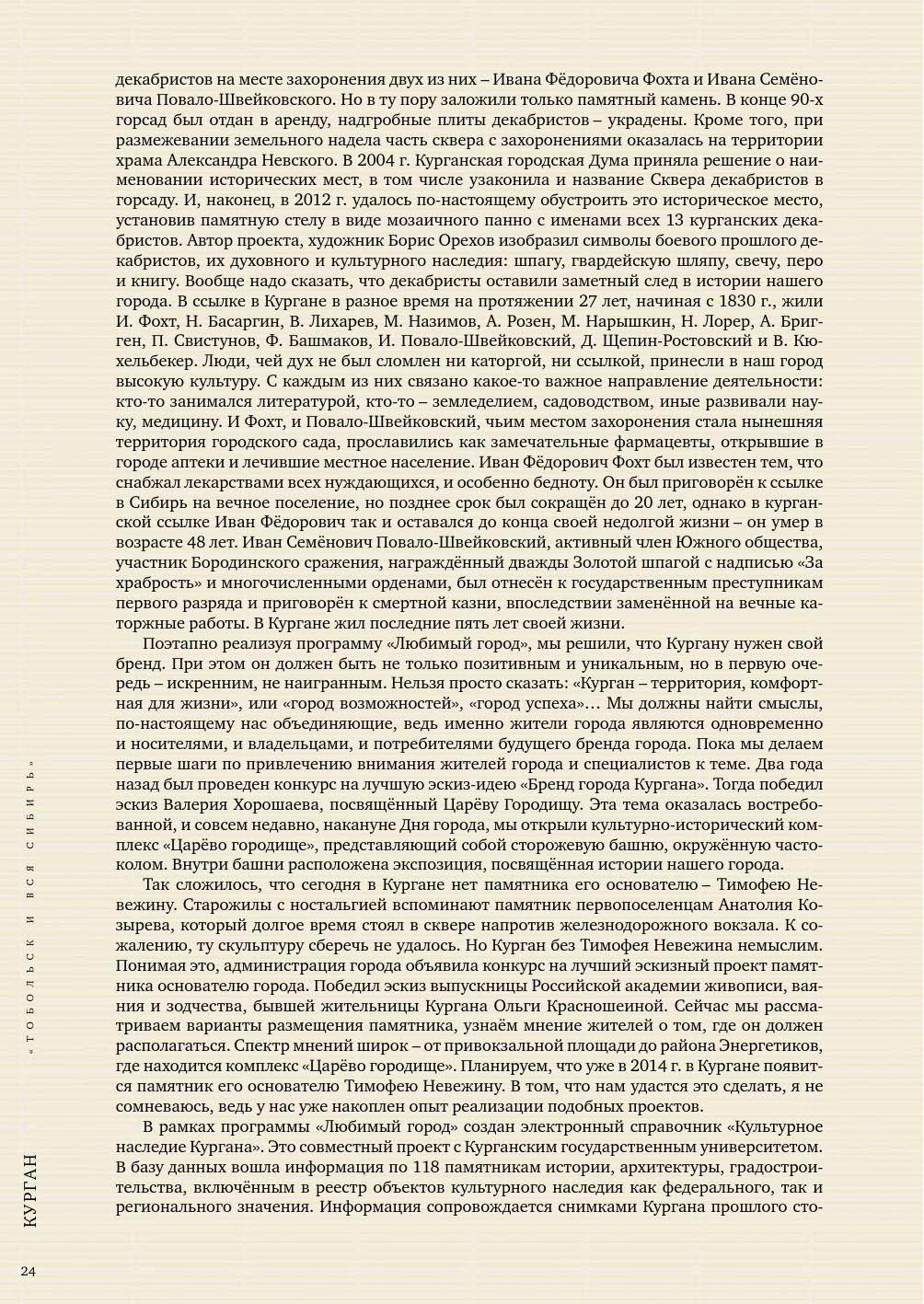 декабристов на месте захоронения двух из них – Ивана Фёдоровича Фохта и Ивана Семёновича Повало-Швейковского. Но в ту пору заложили только памятный камень. В конце 90-х горсад был отдан в аренду, надгробные плиты декабристов – украдены. Кроме того, при размежевании земельного надела часть сквера с захоронениями оказалась на территории храма Александра Невского. В 2004 г. Курганская городская Дума приняла решение о наименовании исторических мест, в том числе узаконила и название Сквера декабристов в горсаду. И, наконец, в 2012 г. удалось по-настоящему обустроить это историческое место, установив памятную стелу в виде мозаичного панно с именами всех 13 курганских декабристов. Автор проекта, художник Борис Орехов изобразил символы боевого прошлого декабристов, их духовного и культурного наследия: шпагу, гвардейскую шляпу, свечу, перо и книгу. Вообще надо сказать, что декабристы оставили заметный след в истории нашего города. В ссылке в Кургане в разное время на протяжении 27 лет, начиная с 1830 г., жили И. Фохт, Н. Басаргин, В. Лихарев, М. Назимов, А. Розен, М. Нарышкин, Н. Лорер, А. Бригген, П. Свистунов, Ф. Башмаков, И. Повало-Швейковский, Д. Щепин-Ростовский и В. Кюхельбекер. Люди, чей дух не был сломлен ни каторгой, ни ссылкой, принесли в наш город высокую культуру. С каждым из них связано какое-то важное направление деятельности: кто-то занимался литературой, кто-то – земледелием, садоводством, иные развивали науку, медицину. И Фохт, и Повало-Швейковский, чьим местом захоронения стала нынешняя территория городского сада, прославились как замечательные фармацевты, открывшие в городе аптеки и лечившие местное население. Иван Фёдорович Фохт был известен тем, что снабжал лекарствами всех нуждающихся, и особенно бедноту. Он был приговорён к ссылке в Сибирь на вечное поселение, но позднее срок был сокращён до 20 лет, однако в курганской ссылке Иван Фёдорович так и оставался до конца своей недолгой жизни – он умер в возрасте 48 лет. Иван Семёнович Повало-Швейковский, активный член Южного общества, участник Бородинского сражения, награждённый дважды Золотой шпагой с надписью «За храбрость» и многочисленными орденами, был отнесён к государственным преступникам первого разряда и приговорён к смертной казни, впоследствии заменённой на вечные каторжные работы. В Кургане жил последние пять лет своей жизни.

Поэтапно реализуя программу «Любимый город», мы решили, что Кургану нужен свой бренд. При этом он должен быть не только позитивным и уникальным, но в первую очередь – искренним, не наигранным. Нельзя просто сказать: «Курган – территория, комфортная для жизни», или «город возможностей», «город успеха»… Мы должны найти смыслы, по-настоящему нас объединяющие, ведь именно жители города являются одновременно и носителями, и владельцами, и потребителями будущего бренда города. Пока мы делаем первые шаги по привлечению внимания жителей города и специалистов к теме. Два года назад был проведен конкурс на лучшую эскиз-идею «Бренд города Кургана». Тогда победил эскиз Валерия Хорошаева, посвящённый Царёву Городищу. Эта тема оказалась востребованной, и совсем недавно, накануне Дня города, мы открыли культурно-исторический комплекс «Царёво городище», представляющий собой сторожевую башню, окружённую частоколом. Внутри башни расположена экспозиция, посвящённая истории нашего города.

Так сложилось, что сегодня в Кургане нет памятника его основателю – Тимофею Невежину. Старожилы с ностальгией вспоминают памятник первопоселенцам Анатолия Козырева, который долгое время стоял в сквере напротив железнодорожного вокзала. К сожалению, ту скульптуру сберечь не удалось. Но Курган без Тимофея Невежина немыслим. Понимая это, администрация города объявила конкурс на лучший эскизный проект памятника основателю города. Победил эскиз выпускницы Российской академии живописи, ваяния и зодчества, бывшей жительницы Кургана Ольги Красношеиной. Сейчас мы рассматриваем варианты размещения памятника, узнаём мнение жителей о том, где он должен располагаться. Спектр мнений широк – от привокзальной площади до района Энергетиков, где находится комплекс «Царёво городище». Планируем, что уже в 2014 г. в Кургане появится памятник его основателю Тимофею Невежину. В том, что нам удастся это сделать, я не сомневаюсь, ведь у нас уже накоплен опыт реализации подобных проектов.

В рамках программы «Любимый город» создан электронный справочник «Культурное наследие Кургана». Это совместный проект с Курганским государственным университетом. В базу данных вошла информация по 118 памятникам истории, архитектуры, градостроительства, включённым в реестр объектов культурного наследия как федерального, так и регионального значения. Информация сопровождается снимками Кургана прошлого сто-

«ТОБОЛЬСК И ВСЯ СИБИРЬ»

КУРГАН

24